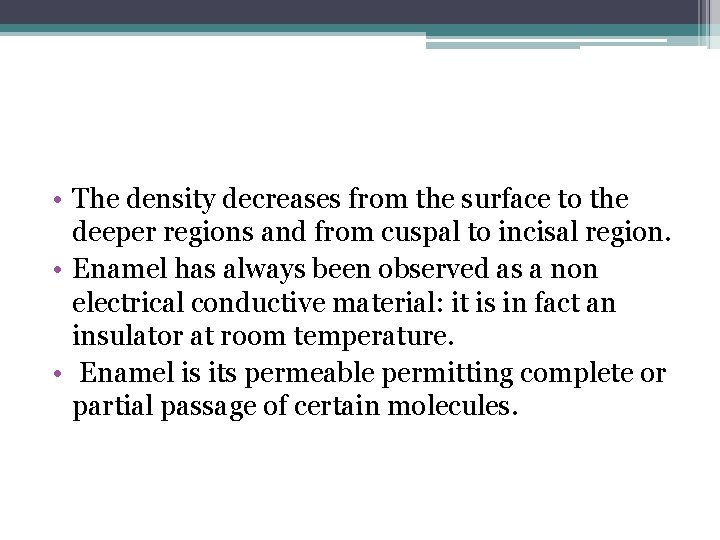 • The density decreases from the surface to the deeper regions and from cuspal to incisal region.
• Enamel has always been observed as a non electrical conductive material: it is in fact an insulator at room temperature.
• Enamel is its permeable permitting complete or partial passage of certain molecules.